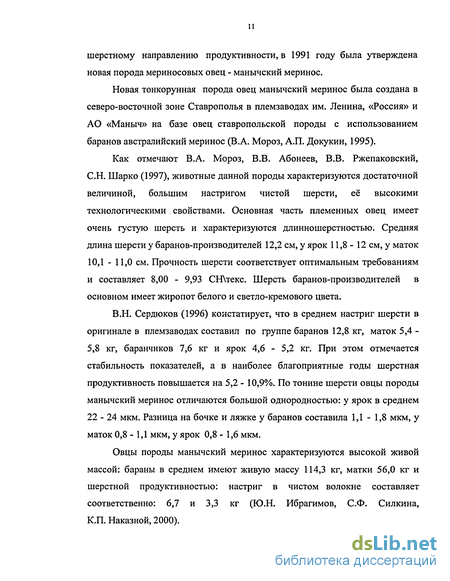 11

шерстному направлению продуктивности, в 1991 году была утверждена новая порода мериносовых овец - манычский меринос.

Новая тонкорунная порода овец манычский меринос была создана в северо-восточной зоне Ставрополья в племзаводах им. Ленина, «Россия» и АО «Маныч» на базе овец ставропольской породы с использованием баранов австралийский меринос (В.А. Мороз, А.П. Докукин, 1995).

Как отмечают В.А. Мороз, В.В. Абонеев, В.В. Ржепаковский, С.Н. Шарко (1997), животные данной породы характеризуются достаточной величиной, большим настригом чистой шерсти, её высокими технологическими свойствами. Основная часть племенных овец имеет очень густую шерсть и характеризуются длинношерстностью. Средняя длина шерсти у баранов-производителей 12,2 см, у ярок 11,8 - 12 см, у маток 10,1 - 11,0 см. Прочность шерсти соответствует оптимальным требованиям и составляет 8,00 - 9,93 СН\текс. Шерсть баранов-производителей в основном имеет жиропот белого и светло-кремового цвета.

В.Н. Сердюков (1996) констатирует, что в среднем настриг шерсти в оригинале в племзаводах составил по группе баранов 12,8 кг, маток 5,4 - 5,8 кг, баранчиков 7,6 кг и ярок 4,6 - 5,2 кг. При этом отмечается стабильность показателей, а в наиболее благоприятные годы шерстная продуктивность повышается на 5,2 - 10,9%. По тонине шерсти овцы породы манычский меринос отличаются большой однородностью: у ярок в среднем 22 - 24 мкм. Разница на бочке и ляжке у баранов составила 1,1 - 1,8 мкм, у маток 0,8 - 1,1 мкм, у ярок 0,8 - 1,6 мкм.

Овцы породы манычский меринос характеризуются высокой живой массой: бараны в среднем имеют живую массу 114,3 кг, матки 56,0 кг и шерстной продуктивностью: настриг в чистом волокне составляет соответственно: 6,7 и 3,3 кг (Ю.Н. Ибрагимов, С.Ф. Силкина, К.П. Наказной, 2000).

dsLib.net
библиотека диссертаций